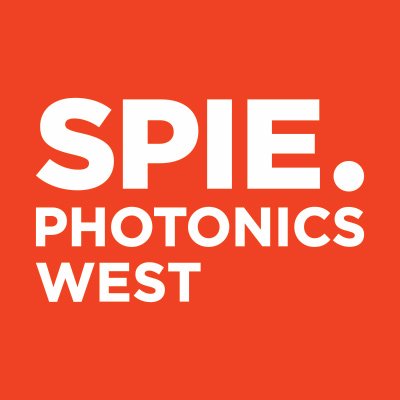 SPIE.
PHOTONICS
WEST